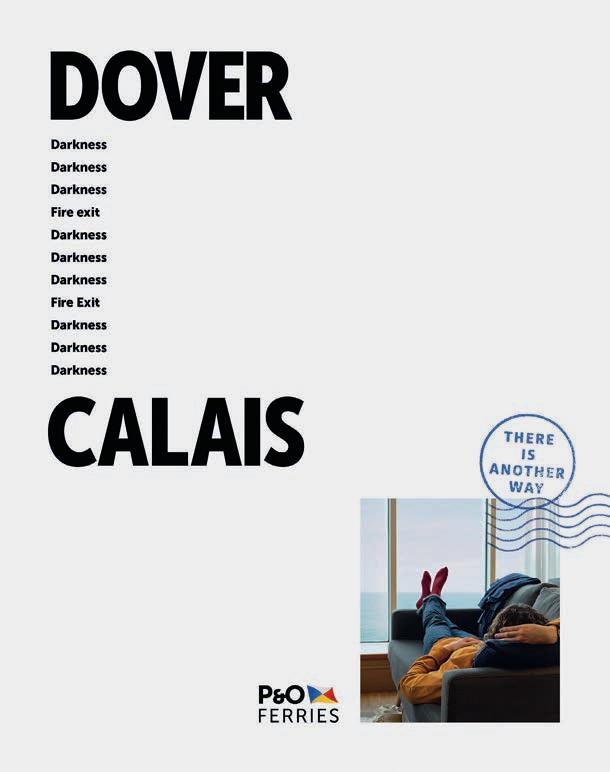 DOVER

Darkness
Darkness
Darkness
Fire exit
Darkness
Darkness
Darkness
Fire Exit
Darkness
Darkness
Darkness

CALAIS

THERE IS ANOTHER WAY

P&O
FERRIES